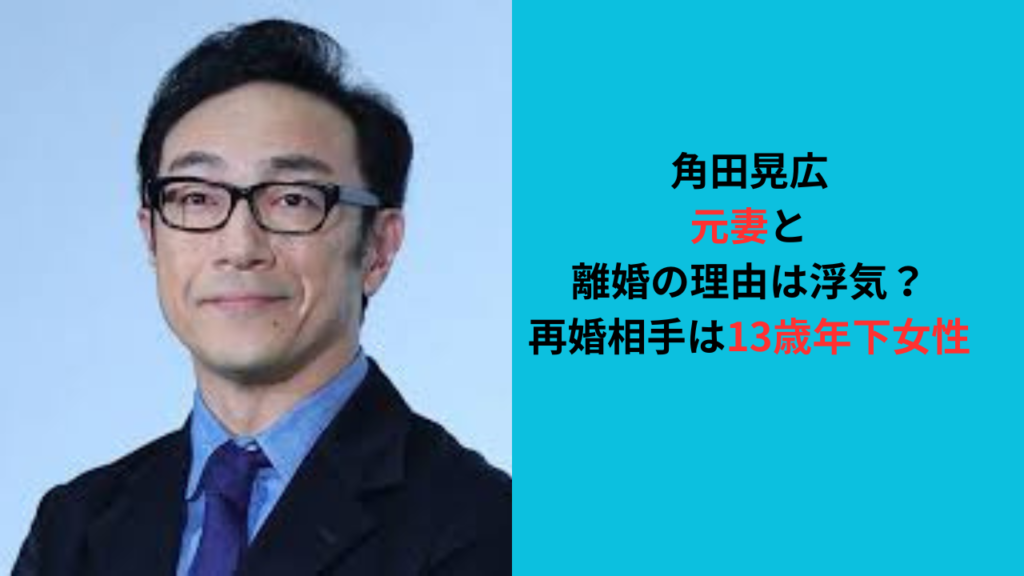 角田晃広
元妻と
離婚の理由は浮気？
再婚相手は13歳年下女性